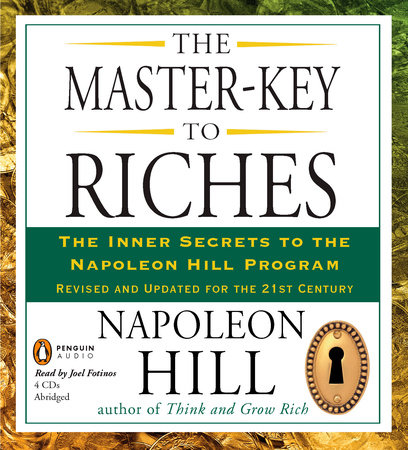 THE
MASTER-KEY
TO
RICHES

THE INNER SECRETS TO THE NAPOLEON HILL PROGRAM

REVISED AND UPDATED FOR THE 21ST CENTURY

NAPOLEON HILL

PENGUIN AUDIO

Read by Joel Fotinos
4 CDs
Abridged

author of Think and Grow Rich